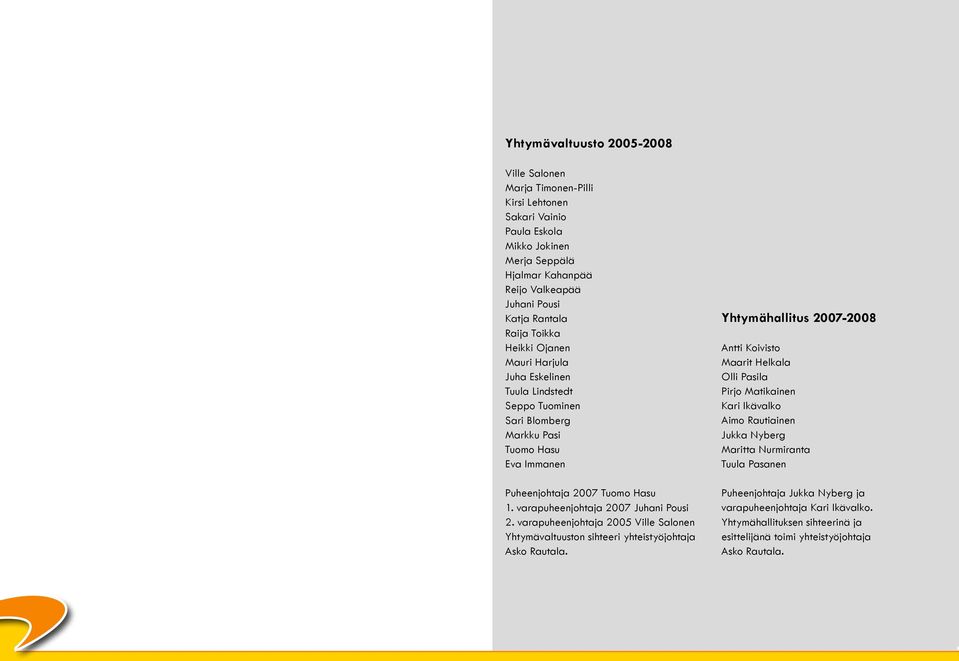 Yhtymävaltuusto 2005-2008

Ville Salonen
Marja Timonen-Pilli
Kirsi Lehtonen
Sakari Vainio
Paula Eskola
Mikko Jokinen
Merja Seppälä
Hjalmar Kahanpää
Reijo Valkeapää
Juhani Pousi
Katja Rantala
Raija Toikka
Heikki Ojanen
Mauri Harjula
Juha Eskelinen
Tuula Lindstedt
Seppo Tuominen
Sari Blomberg
Markku Pasi
Tuomo Hasu
Eva Immanen

Puheenjohtaja 2007 Tuomo Hasu
1. varapuheenjohtaja 2007 Juhani Pousi
2. varapuheenjohtaja 2005 Ville Salonen
Yhtymävaltuuston sihteeri yhteistyöjohtaja Asko Rautala.

Yhtymähallitus 2007-2008

Antti Koivisto
Maarit Helkala
Olli Pasila
Pirjo Matikainen
Kari Ikävalko
Aimo Rautiainen
Jukka Nyberg
Maritta Nurmiranta
Tuula Pasanen

Puheenjohtaja Jukka Nyberg ja varapuheenjohtaja Kari Ikävalko. Yhtymähallituksen sihteerinä ja esittelijänä toimi yhteistyöjohtaja Asko Rautala.